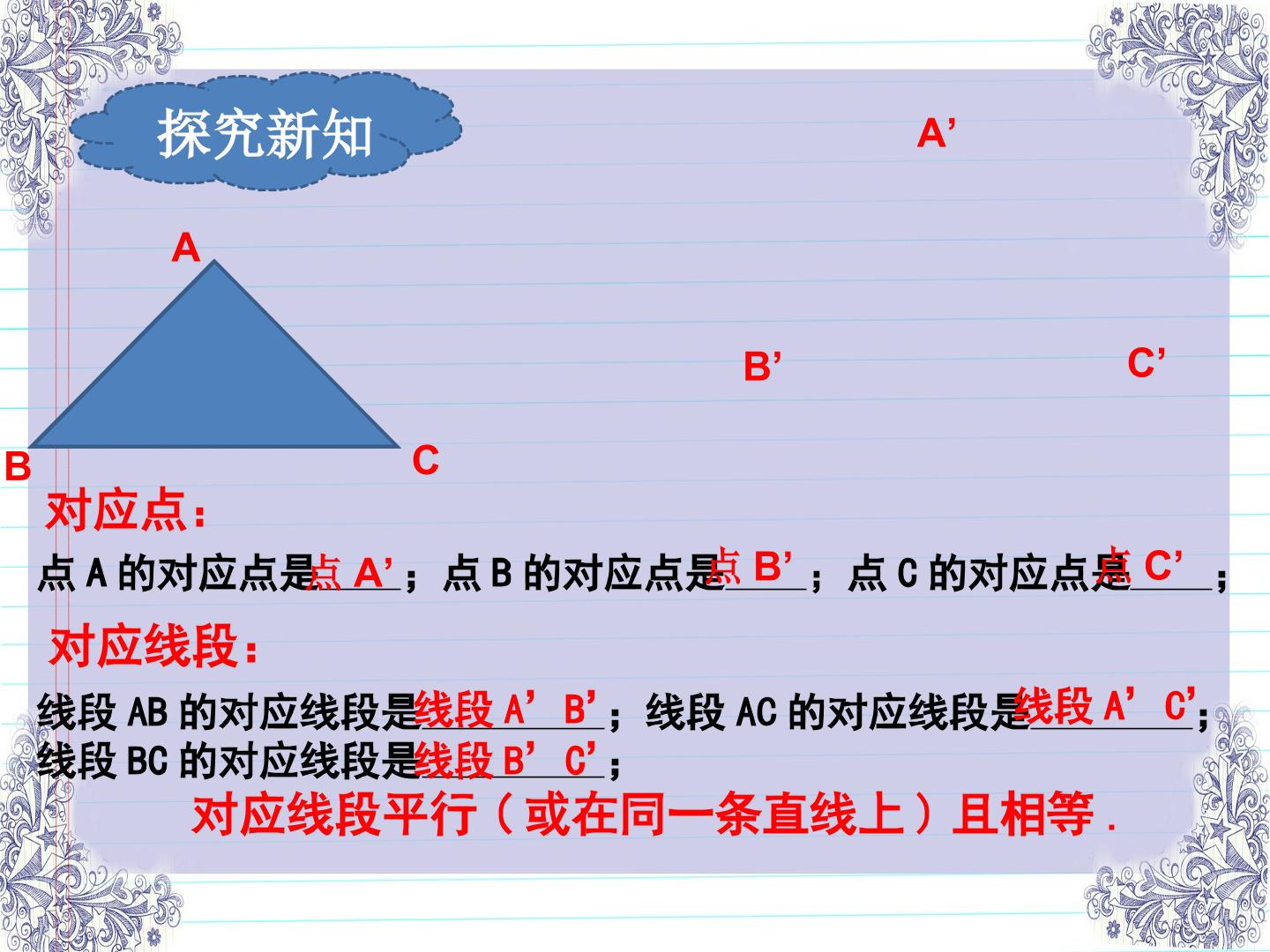 探究新知

A'

A

B'

C'

B

C

对应点:

点A的对应点是点A';点B的对应点是点B';点C的对应点是点C';

对应线段:

线段AB的对应线段是线段A'B';线段AC的对应线段是线段A'C';
线段BC的对应线段是线段B'C';

对应线段平行(或在同一条直线上)且相等.